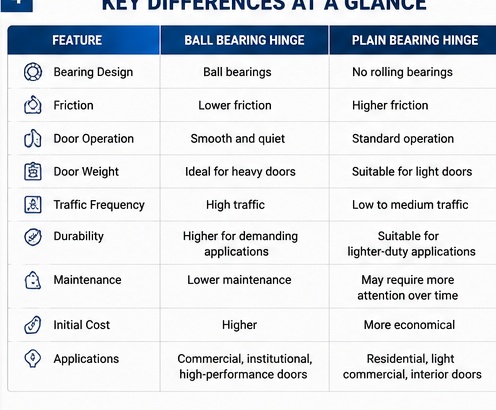 KEY DIFFERENCES AT A GLANCE

| FEATURE | BALL BEARING HINGE | PLAIN BEARING HINGE |
|---|---|---|
| Bearing Design | Ball bearings | No rolling bearings |
| Friction | Lower friction | Higher friction |
| Door Operation | Smooth and quiet | Standard operation |
| Door Weight | Ideal for heavy doors | Suitable for light doors |
| Traffic Frequency | High traffic | Low to medium traffic |
| Durability | Higher for demanding applications | Suitable for lighter-duty applications |
| Maintenance | Lower maintenance | May require more attention over time |
| Initial Cost | Higher | More economical |
| Applications | Commercial, institutional, high-performance doors | Residential, light commercial, interior doors |